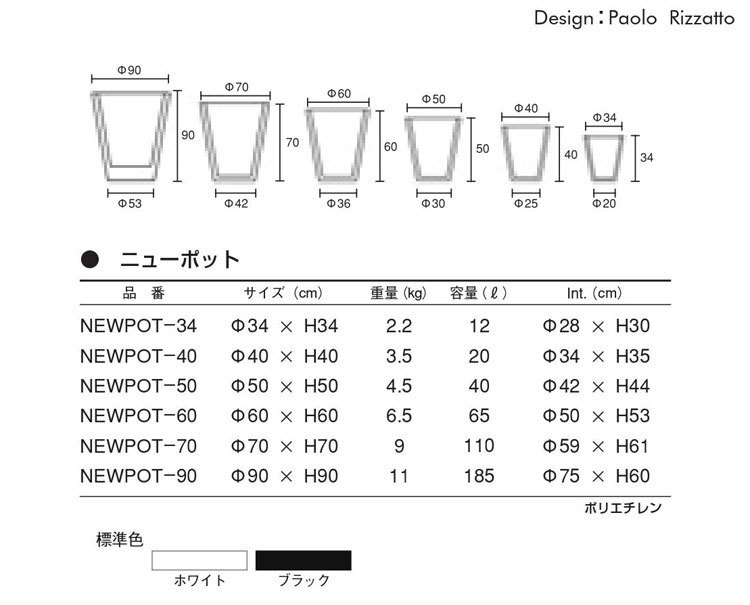 Design：Paolo Rizzatto

Φ90
90
Φ53
Φ70
70
Φ42
Φ60
60
Φ36
Φ50
50
Φ30
Φ40
40
Φ25
Φ34
34
Φ20

● ニューポット

| 品 番 | サイズ (cm) | 重量 (kg) | 容量 (ℓ) | Int. (cm) |
|---|---|---|---|---|
| NEWPOT−34 | Φ34 × H34 | 2.2 | 12 | Φ28 × H30 |
| NEWPOT−40 | Φ40 × H40 | 3.5 | 20 | Φ34 × H35 |
| NEWPOT−50 | Φ50 × H50 | 4.5 | 40 | Φ42 × H44 |
| NEWPOT−60 | Φ60 × H60 | 6.5 | 65 | Φ50 × H53 |
| NEWPOT−70 | Φ70 × H70 | 9 | 110 | Φ59 × H61 |
| NEWPOT−90 | Φ90 × H90 | 11 | 185 | Φ75 × H60 |

ポリエチレン

標準色
ホワイト
ブラック